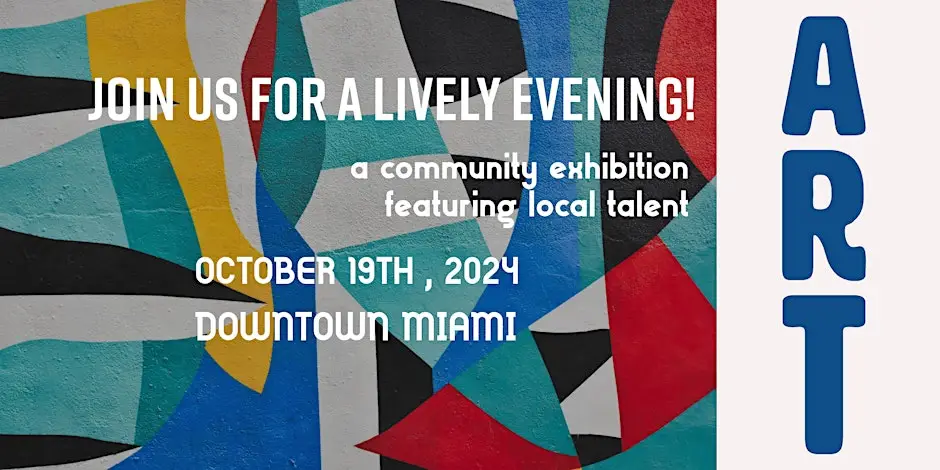 JOIN US FOR A LIVELY EVENING!

a community exhibition featuring local talent

OCTOBER 19TH , 2024
DOWNTOWN MIAMI

ART